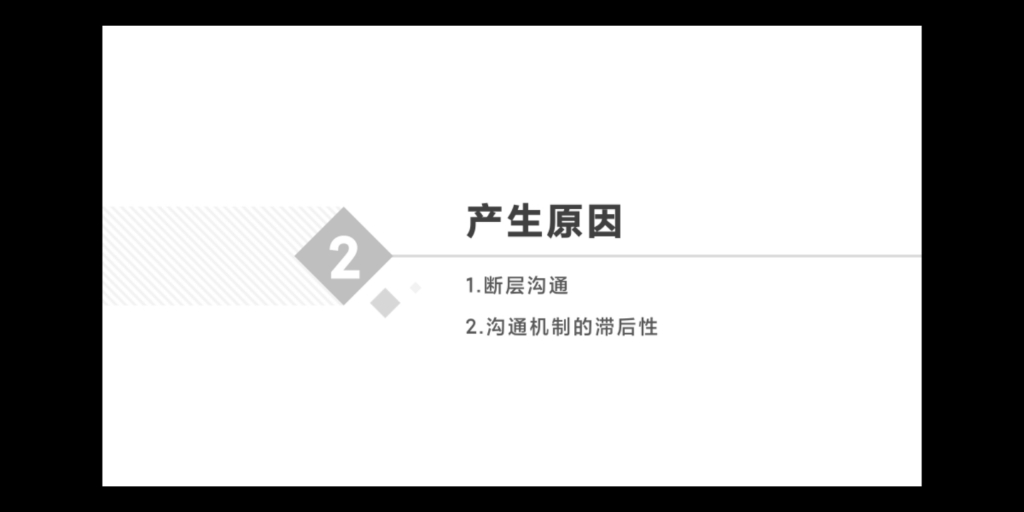 2

产生原因

1.断层沟通

2.沟通机制的滞后性